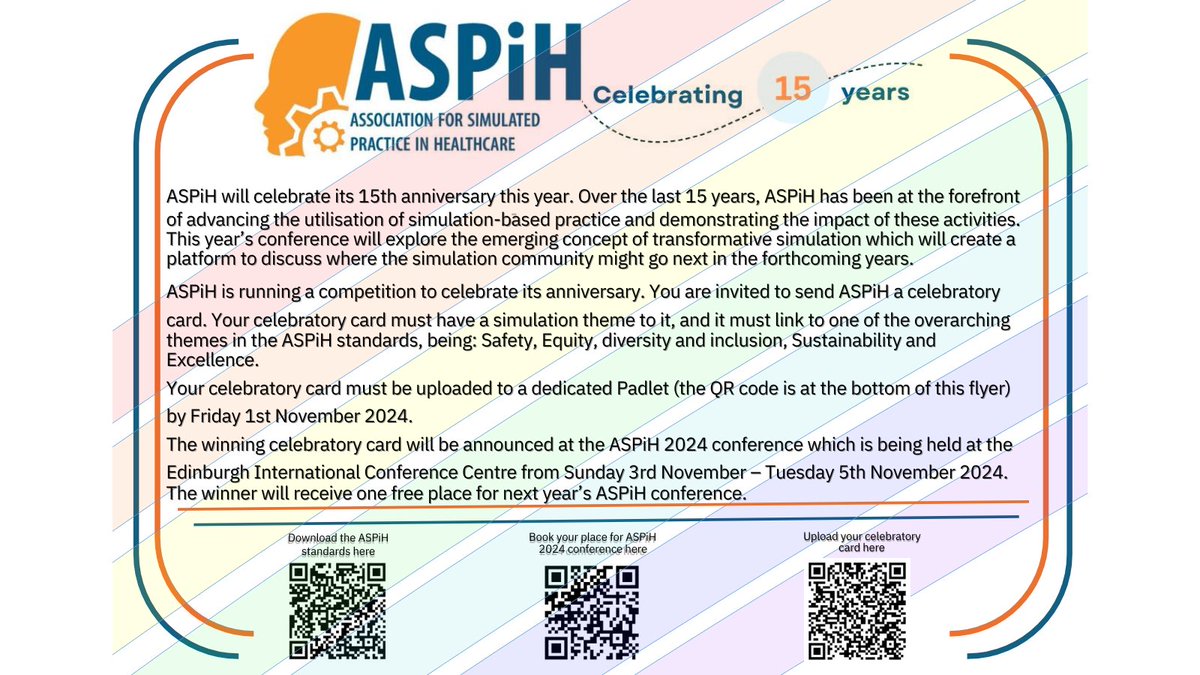 ASPiH
ASSOCIATION FOR SIMULATED PRACTICE IN HEALTHCARE

Celebrating 15 years

ASPiH will celebrate its 15th anniversary this year. Over the last 15 years, ASPiH has been at the forefront of advancing the utilisation of simulation-based practice and demonstrating the impact of these activities. This year's conference will explore the emerging concept of transformative simulation which will create a platform to discuss where the simulation community might go next in the forthcoming years.

ASPiH is running a competition to celebrate its anniversary. You are invited to send ASPiH a celebratory card. Your celebratory card must have a simulation theme to it, and it must link to one of the overarching themes in the ASPiH standards, being: Safety, Equity, diversity and inclusion, Sustainability and Excellence.

Your celebratory card must be uploaded to a dedicated Padlet (the QR code is at the bottom of this flyer) by Friday 1st November 2024.

The winning celebratory card will be announced at the ASPiH 2024 conference which is being held at the Edinburgh International Conference Centre from Sunday 3rd November – Tuesday 5th November 2024. The winner will receive one free place for next year's ASPiH conference.

Download the ASPiH standards here

Book your place for ASPiH 2024 conference here

Upload your celebratory card here